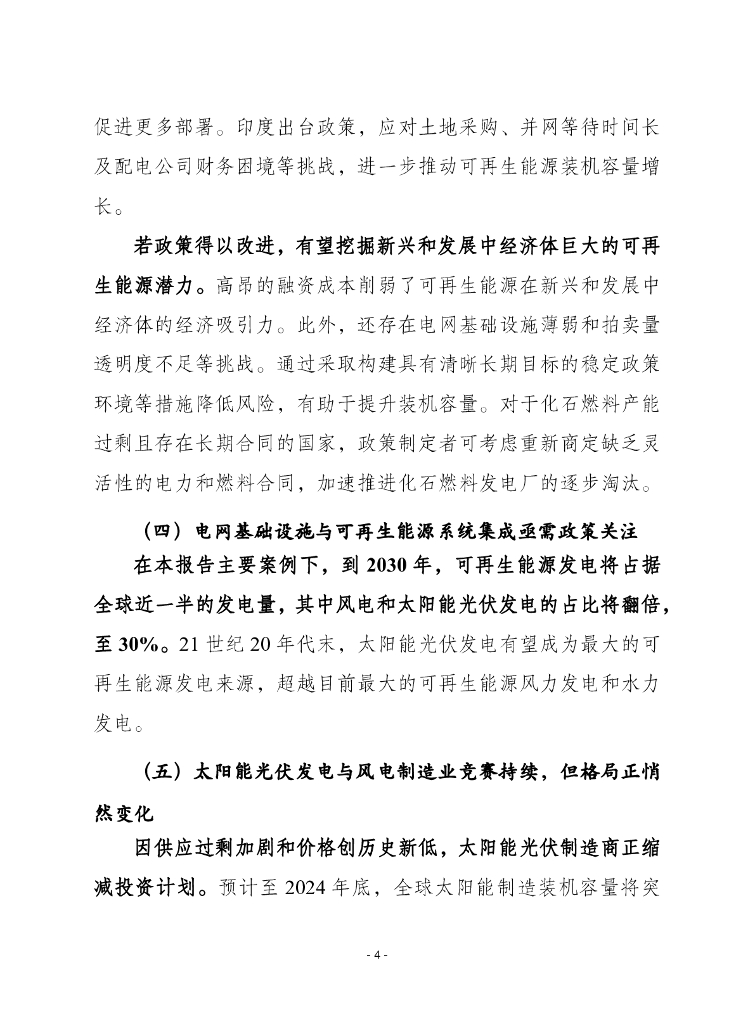 促进更多部署。印度出台政策，应对土地采购、并网等待时间长及配电公司财务困境等挑战，进一步推动可再生能源装机容量增长。

若政策得以改进，有望挖掘新兴和发展中经济体巨大的可再生能源潜力。高昂的融资成本削弱了可再生能源在新兴和发展中经济体的经济吸引力。此外，还存在电网基础设施薄弱和拍卖量透明度不足等挑战。通过采取构建具有清晰长期目标的稳定政策环境等措施降低风险，有助于提升装机容量。对于化石燃料产能过剩且存在长期合同的国家，政策制定者可考虑重新商定缺乏灵活性的电力和燃料合同，加速推进化石燃料发电厂的逐步淘汰。

（四）电网基础设施与可再生能源系统集成亟需政策关注

在本报告主要案例下，到 2030 年，可再生能源发电将占据全球近一半的发电量，其中风电和太阳能光伏发电的占比将翻倍，至 30%。21 世纪 20 年代末，太阳能光伏发电有望成为最大的可再生能源发电来源，超越目前最大的可再生能源风力发电和水力发电。

（五）太阳能光伏发电与风电制造业竞赛持续，但格局正悄然变化

因供应过剩加剧和价格创历史新低，太阳能光伏制造商正缩减投资计划。预计至 2024 年底，全球太阳能制造装机容量将突

- 4 -